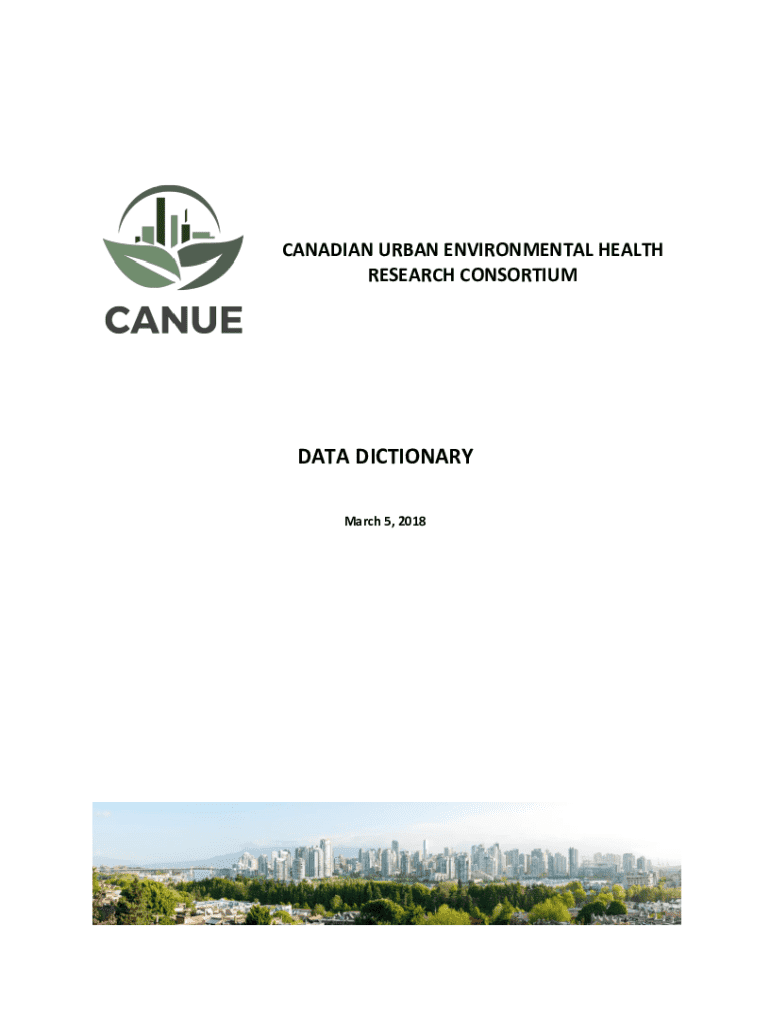 CANUE

CANADIAN URBAN ENVIRONMENTAL HEALTH RESEARCH CONSORTIUM

DATA DICTIONARY

March 5, 2018